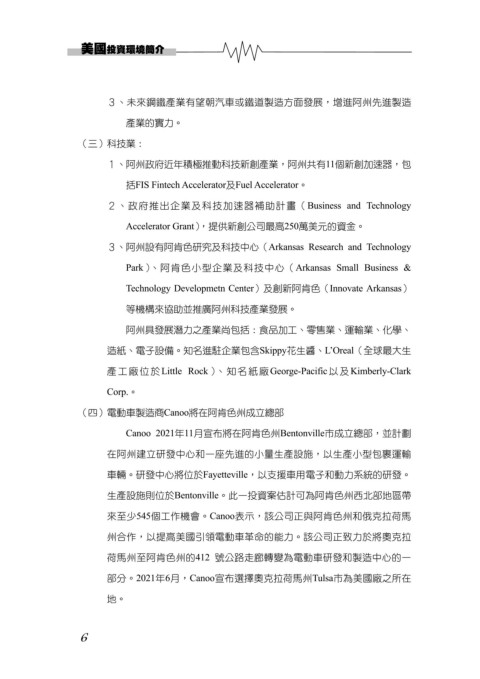 美國投資環境簡介

3、未來鋼鐵產業有望朝汽車或鐵道製造方面發展，增進阿州先進製造產業的實力。

（三）科技業：

1、阿州政府近年積極推動科技新創產業，阿州共有11個新創加速器，包括FIS Fintech Accelerator及Fuel Accelerator。

2、政府推出企業及科技加速器補助計畫（Business and Technology Accelerator Grant），提供新創公司最高250萬美元的資金。

3、阿州設有阿肯色研究及科技中心（Arkansas Research and Technology Park）、阿肯色小型企業及科技中心（Arkansas Small Business & Technology Developmetn Center）及創新阿肯色（Innovate Arkansas）等機構來協助並推廣阿州科技產業發展。

阿州具發展潛力之產業尚包括：食品加工、零售業、運輸業、化學、造紙、電子設備。知名進駐企業包含Skippy花生醬、L'Oreal（全球最大生產工廠位於Little Rock）、知名紙廠George-Pacific以及Kimberly-Clark Corp.。

（四）電動車製造商Canoo將在阿肯色州成立總部

Canoo 2021年11月宣布將在阿肯色州Bentonville市成立總部，並計劃在阿州建立研發中心和一座先進的小量生產設施，以生產小型包裹運輸車輛。研發中心將位於Fayetteville，以支援車用電子和動力系統的研發。生產設施則位於Bentonville。此一投資案估計可為阿肯色州西北部地區帶來至少545個工作機會。Canoo表示，該公司正與阿肯色州和俄克拉荷馬州合作，以提高美國引領電動車革命的能力。該公司正致力於將奧克拉荷馬州至阿肯色州的412 號公路走廊轉變為電動車研發和製造中心的一部分。2021年6月，Canoo宣布選擇奧克拉荷馬州Tulsa市為美國廠之所在地。

6